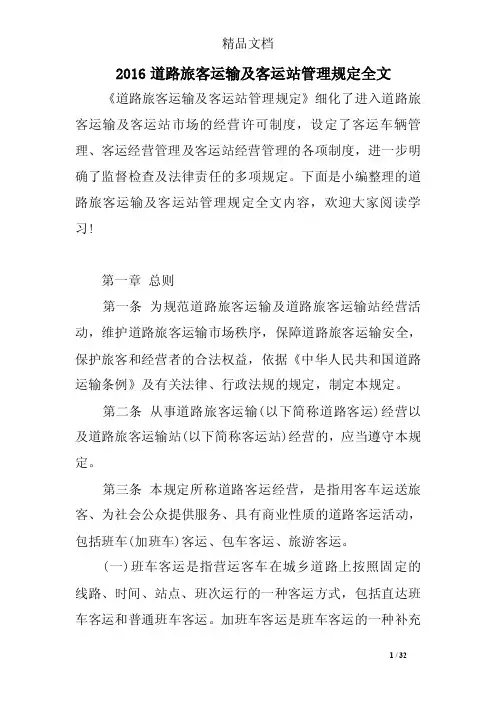 精品文档

2016 道路旅客运输及客运站管理规定全文

《道路旅客运输及客运站管理规定》细化了进入道路旅客运输及客运站市场的经营许可制度，设定了客运车辆管理、客运经营管理及客运站经营管理的各项制度，进一步明确了监督检查及法律责任的多项规定。下面是小编整理的道路旅客运输及客运站管理规定全文内容，欢迎大家阅读学习!

第一章 总则

第一条 为规范道路旅客运输及道路旅客运输站经营活动，维护道路旅客运输市场秩序，保障道路旅客运输安全，保护旅客和经营者的合法权益，依据《中华人民共和国道路运输条例》及有关法律、行政法规的规定，制定本规定。

第二条 从事道路旅客运输(以下简称道路客运)经营以及道路旅客运输站(以下简称客运站)经营的，应当遵守本规定。

第三条 本规定所称道路客运经营，是指用客车运送旅客、为社会公众提供服务、具有商业性质的道路客运活动，包括班车(加班车)客运、包车客运、旅游客运。

(一)班车客运是指营运客车在城乡道路上按照固定的线路、时间、站点、班次运行的一种客运方式，包括直达班车客运和普通班车客运。加班车客运是班车客运的一种补充

1 / 32